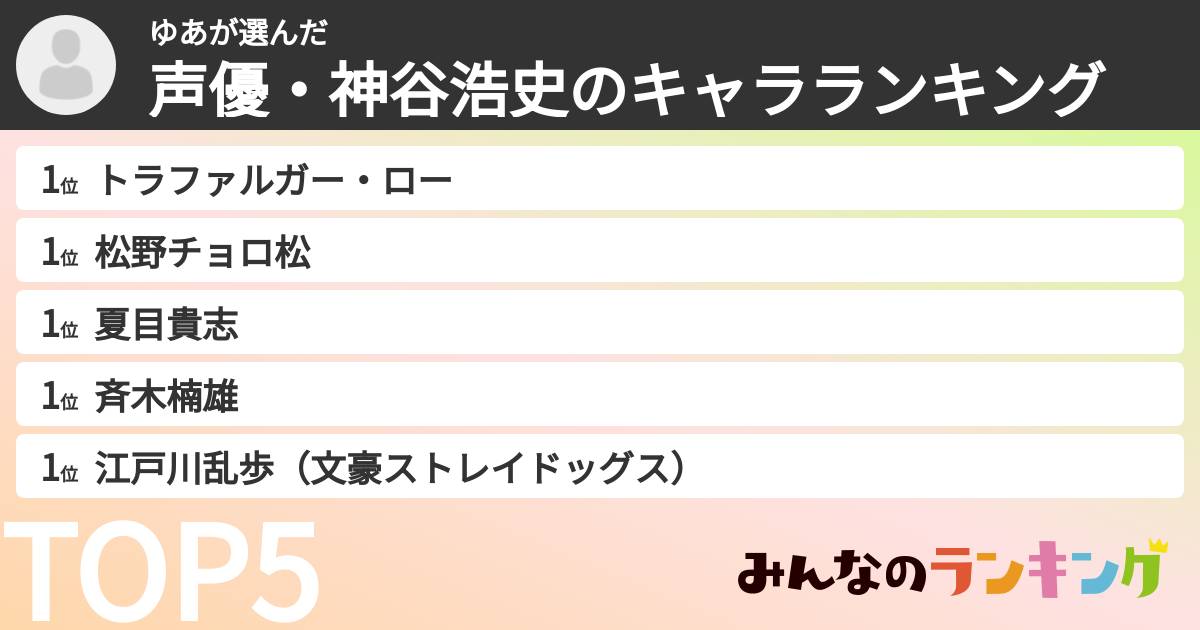 ゆあが選んだ
声優・神谷浩史のキャラランキング

1位 トラファルガー・ロー
1位 松野チョロ松
1位 夏目貴志
1位 斉木楠雄
1位 江戸川乱歩（文豪ストレイドッグス）

TOP5

みんなのランキング